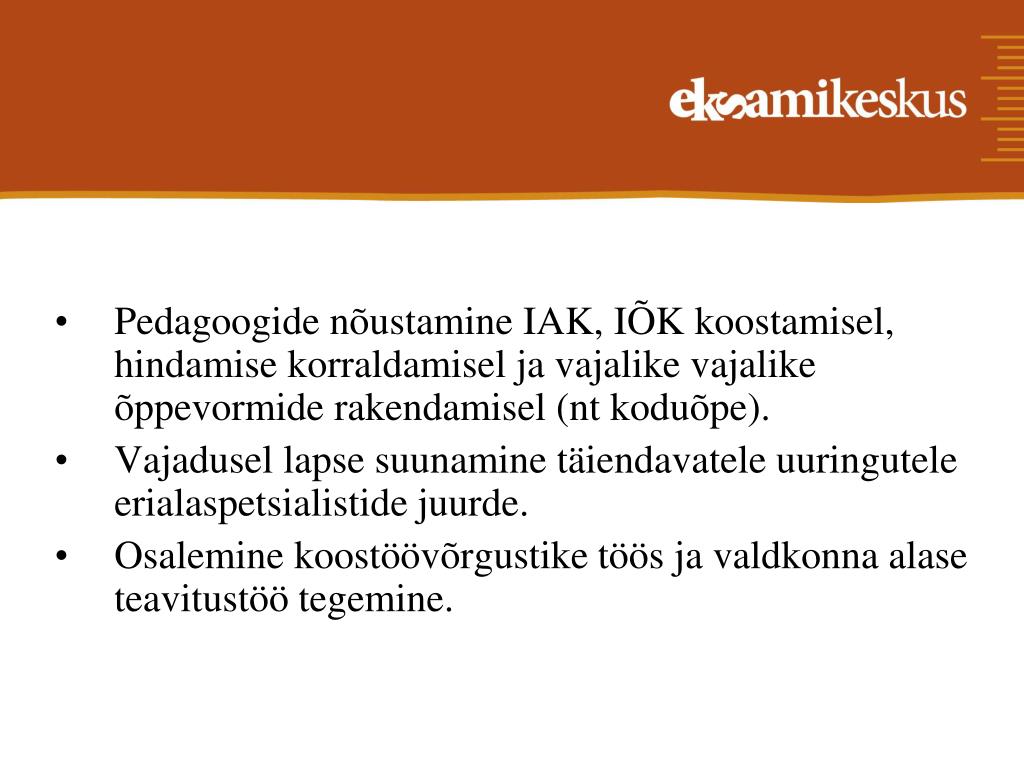 eksamikeskus

• Pedagoogide nõustamine IAK, IÕK koostamisel, hindamise korraldamisel ja vajalike vajalike õppevormide rakendamisel (nt koduõpe).
• Vajadusel lapse suunamine täiendavatele uuringutele erialaspetsialistide juurde.
• Osalemine koostöövõrgustike töös ja valdkonna alase teavitustöö tegemine.